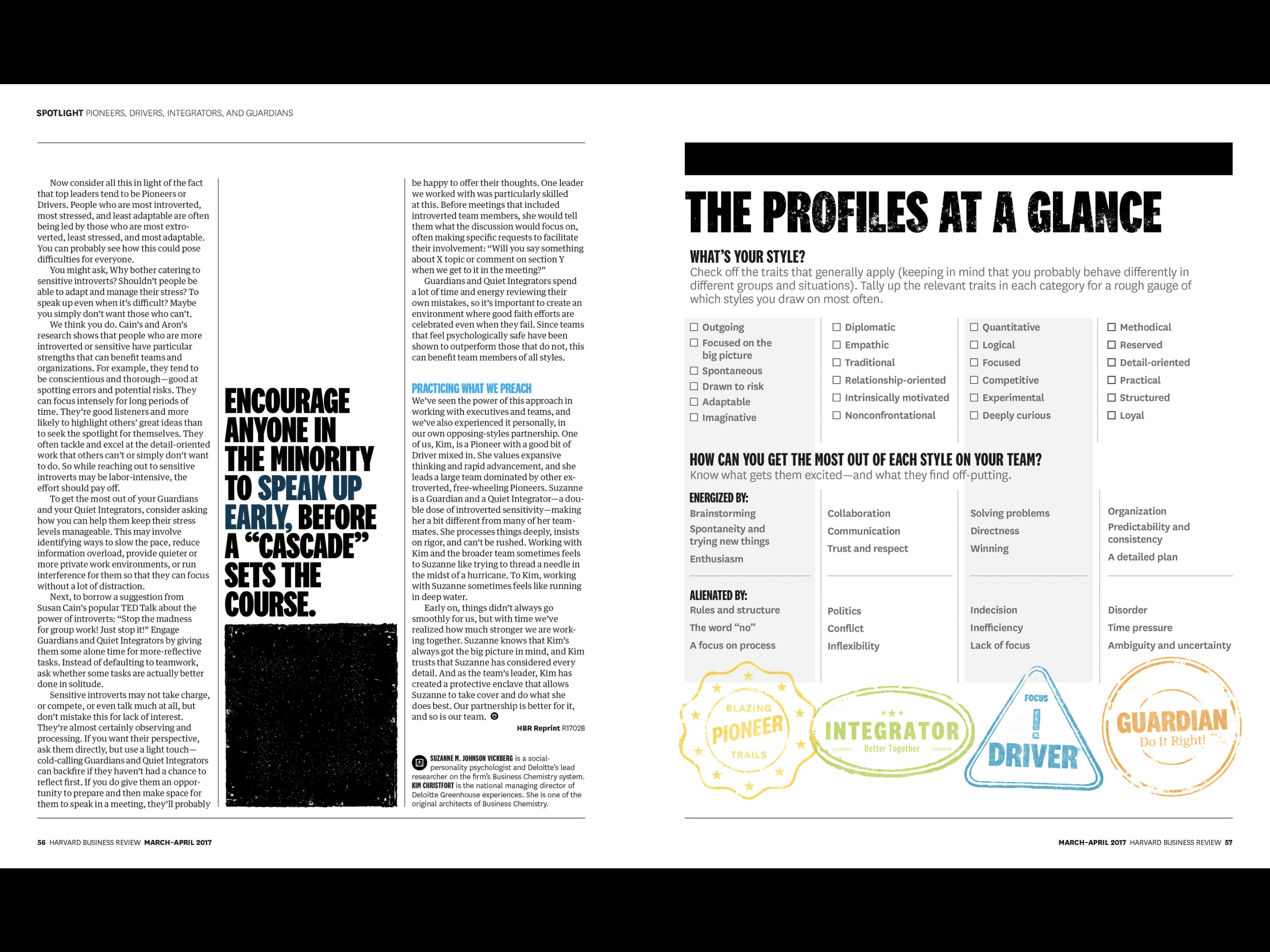 SPOTLIGHT PIONEERS, DRIVERS, INTEGRATORS, AND GUARDIANS

Now consider all this in light of the fact that top leaders tend to be Pioneers or Drivers. People who are most introverted, most stressed, and least adaptable are often being led by those who are most extroverted, least stressed, and most adaptable. You can probably see how this could pose difficulties for everyone.

You might ask, Why bother catering to sensitive introverts? Shouldn't people be able to adapt and manage their stress? To speak up even when it's difficult? Maybe you simply don't want those who can't.

We think you do. Cain's and Aron's research shows that people who are more introverted or sensitive have particular strengths that can benefit teams and organizations. For example, they tend to be conscientious and thorough—good at spotting errors and potential risks. They can focus intensely for long periods of time. They're good listeners and more likely to highlight others' great ideas than to seek the spotlight for themselves. They often tackle and excel at the detail-oriented work that others can't or simply don't want to do. So while reaching out to sensitive introverts may be labor-intensive, the effort should pay off.

To get the most out of your Guardians and your Quiet Integrators, consider asking how you can help them keep their stress levels manageable. This may involve identifying ways to slow the pace, reduce information overload, provide quieter or more private work environments, or run interference for them so that they can focus without a lot of distraction.

Next, to borrow a suggestion from Susan Cain's popular TED Talk about the power of introverts: "Stop the madness for group work! Just stop it!" Engage Guardians and Quiet Integrators by giving them some alone time for more-reflective tasks. Instead of defaulting to teamwork, ask whether some tasks are actually better done in solitude.

Sensitive introverts may not take charge, or compete, or even talk much at all, but don't mistake this for lack of interest. They're almost certainly observing and processing. If you want their perspective, ask them directly, but use a light touch—cold-calling Guardians and Quiet Integrators can backfire if they haven't had a chance to reflect first. If you do give them an opportunity to prepare and then make space for them to speak in a meeting, they'll probably

ENCOURAGE ANYONE IN THE MINORITY TO SPEAK UP EARLY, BEFORE A "CASCADE" SETS THE COURSE.

be happy to offer their thoughts. One leader we worked with was particularly skilled at this. Before meetings that included introverted team members, she would tell them what the discussion would focus on, often making specific requests to facilitate their involvement: "Will you say something about X topic or comment on section Y when we get to it in the meeting?"

Guardians and Quiet Integrators spend a lot of time and energy reviewing their own mistakes, so it's important to create an environment where good faith efforts are celebrated even when they fail. Since teams that feel psychologically safe have been shown to outperform those that do not, this can benefit team members of all styles.

PRACTICING WHAT WE PREACH
We've seen the power of this approach in working with executives and teams, and we've also experienced it personally, in our own opposing-styles partnership. One of us, Kim, is a Pioneer with a good bit of Driver mixed in. She values expansive thinking and rapid advancement, and she leads a large team dominated by other extroverted, free-wheeling Pioneers. Suzanne is a Guardian and a Quiet Integrator—a double dose of introverted sensitivity—making her a bit different from many of her teammates. She processes things deeply, insists on rigor, and can't be rushed. Working with Kim and the broader team sometimes feels to Suzanne like trying to thread a needle in the midst of a hurricane. To Kim, working with Suzanne sometimes feels like running in deep water.

Early on, things didn't always go smoothly for us, but with time we've realized how much stronger we are working together. Suzanne knows that Kim's always got the big picture in mind, and Kim trusts that Suzanne has considered every detail. And as the team's leader, Kim has created a protective enclave that allows Suzanne to take cover and do what she does best. Our partnership is better for it, and so is our team.

HBR Reprint R1702B

SUZANNE M. JOHNSON VICKBERG is a social-personality psychologist and Deloitte's lead researcher on the firm's Business Chemistry system. KIM CHRISTFORT is the national managing director of Deloitte Greenhouse experiences. She is one of the original architects of Business Chemistry.

56 HARVARD BUSINESS REVIEW MARCH–APRIL 2017

THE PROFILES AT A GLANCE

WHAT'S YOUR STYLE?
Check off the traits that generally apply (keeping in mind that you probably behave differently in different groups and situations). Tally up the relevant traits in each category for a rough gauge of which styles you draw on most often.

☐ Outgoing
☐ Focused on the big picture
☐ Spontaneous
☐ Drawn to risk
☐ Adaptable
☐ Imaginative

☐ Diplomatic
☐ Empathic
☐ Traditional
☐ Relationship-oriented
☐ Intrinsically motivated
☐ Nonconfrontational

☐ Quantitative
☐ Logical
☐ Focused
☐ Competitive
☐ Experimental
☐ Deeply curious

☐ Methodical
☐ Reserved
☐ Detail-oriented
☐ Practical
☐ Structured
☐ Loyal

HOW CAN YOU GET THE MOST OUT OF EACH STYLE ON YOUR TEAM?
Know what gets them excited—and what they find off-putting.

ENERGIZED BY:
Brainstorming
Spontaneity and trying new things
Enthusiasm

Collaboration
Communication
Trust and respect

Solving problems
Directness
Winning

Organization
Predictability and consistency
A detailed plan

ALIENATED BY:
Rules and structure
The word "no"
A focus on process

Politics
Conflict
Inflexibility

Indecision
Inefficiency
Lack of focus

Disorder
Time pressure
Ambiguity and uncertainty

BLAZING PIONEER TRAILS

INTEGRATOR Better Together

FOCUS DRIVER

GUARDIAN Do It Right!

MARCH–APRIL 2017 HARVARD BUSINESS REVIEW 57